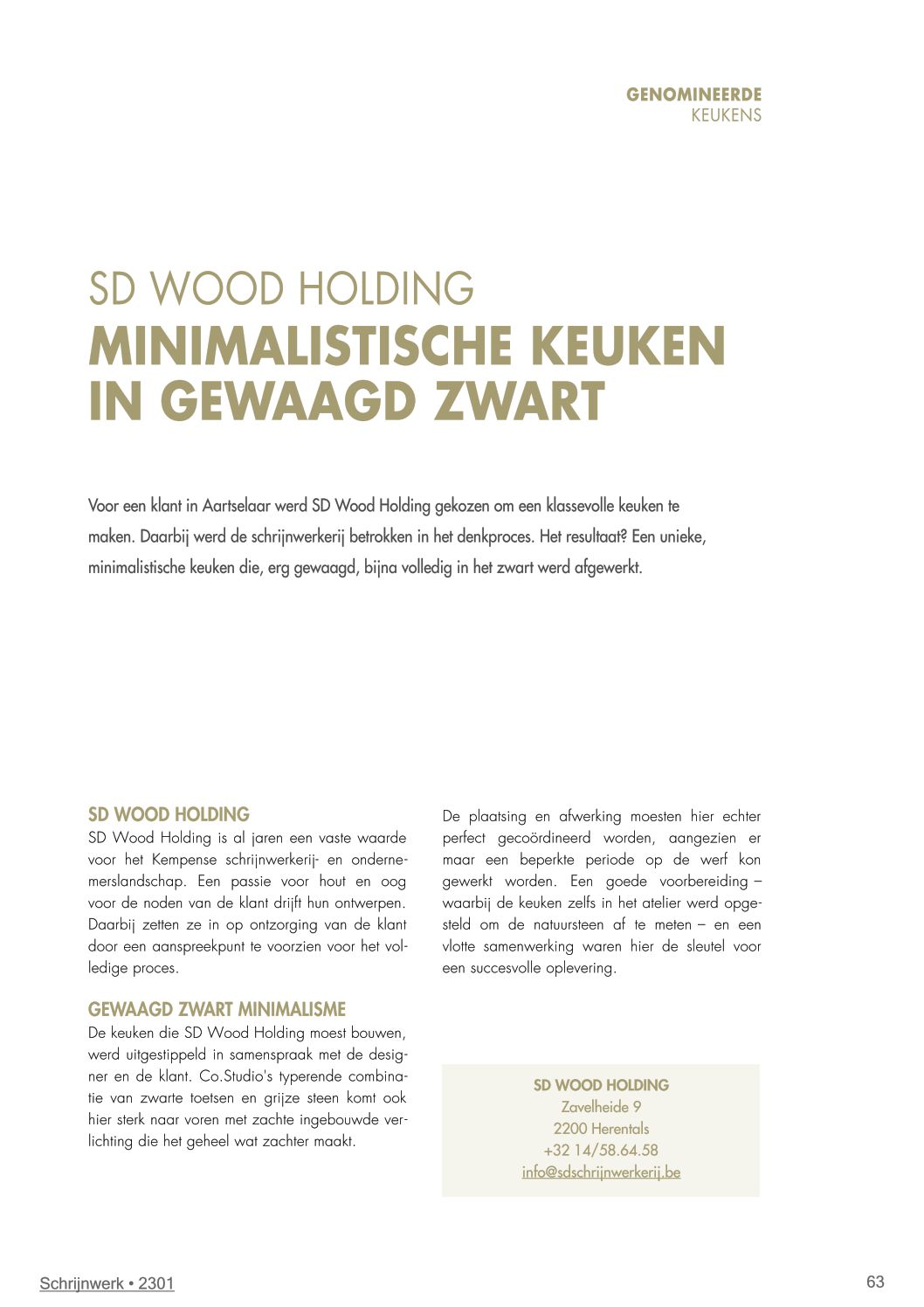 GENOMINEERDE
KEUKENS

SD WOOD HOLDING
MINIMALISTISCHE KEUKEN IN GEWAAGD ZWART

Voor een klant in Aartselaar werd SD Wood Holding gekozen om een klassevolle keuken te maken. Daarbij werd de schrijnwerkerij betrokken in het denkproces. Het resultaat? Een unieke, minimalistische keuken die, erg gewaagd, bijna volledig in het zwart werd afgewerkt.

SD WOOD HOLDING
SD Wood Holding is al jaren een vaste waarde voor het Kempense schrijnwerkerij- en ondernemerslandschap. Een passie voor hout en oog voor de noden van de klant drijft hun ontwerpen. Daarbij zetten ze in op ontzorging van de klant door een aanspreekpunt te voorzien voor het volledige proces.

GEWAAGD ZWART MINIMALISME
De keuken die SD Wood Holding moest bouwen, werd uitgestippeld in samenspraak met de designer en de klant. Co.Studio's typerende combinatie van zwarte toetsen en grijze steen komt ook hier sterk naar voren met zachte ingebouwde verlichting die het geheel wat zachter maakt.

De plaatsing en afwerking moesten hier echter perfect gecoördineerd worden, aangezien er maar een beperkte periode op de werf kon gewerkt worden. Een goede voorbereiding – waarbij de keuken zelfs in het atelier werd opgesteld om de natuursteen af te meten – en een vlotte samenwerking waren hier de sleutel voor een succesvolle oplevering.

SD WOOD HOLDING
Zavelheide 9
2200 Herentals
+32 14/58.64.58
info@sdschrijnwerkerij.be

Schrijnwerk • 2301

63